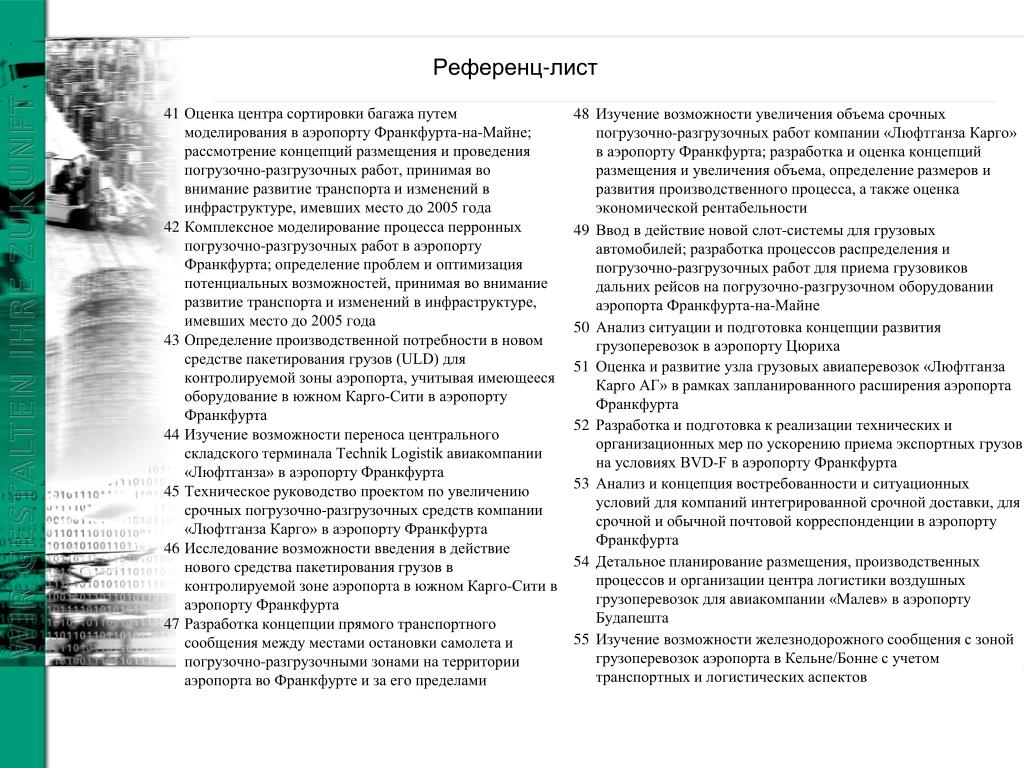 WIR GESTALTEN IHRE ZUKUNFT

Референц-лист

41 Оценка центра сортировки багажа путем моделирования в аэропорту Франкфурта-на-Майне; рассмотрение концепций размещения и проведения погрузочно-разгрузочных работ, принимая во внимание развитие транспорта и изменений в инфраструктуре, имевших место до 2005 года

42 Комплексное моделирование процесса перронных погрузочно-разгрузочных работ в аэропорту Франкфурта; определение проблем и оптимизация потенциальных возможностей, принимая во внимание развитие транспорта и изменений в инфраструктуре, имевших место до 2005 года

43 Определение производственной потребности в новом средстве пакетирования грузов (ULD) для контролируемой зоны аэропорта, учитывая имеющееся оборудование в южном Карго-Сити в аэропорту Франкфурта

44 Изучение возможности переноса центрального складского терминала Technik Logistik авиакомпании «Люфтганза» в аэропорту Франкфурта

45 Техническое руководство проектом по увеличению срочных погрузочно-разгрузочных средств компании «Люфтганза Карго» в аэропорту Франкфурта

46 Исследование возможности введения в действие нового средства пакетирования грузов в контролируемой зоне аэропорта в южном Карго-Сити в аэропорту Франкфурта

47 Разработка концепции прямого транспортного сообщения между местами остановки самолета и погрузочно-разгрузочными зонами на территории аэропорта во Франкфурте и за его пределами

48 Изучение возможности увеличения объема срочных погрузочно-разгрузочных работ компании «Люфтганза Карго» в аэропорту Франкфурта; разработка и оценка концепций размещения и увеличения объема, определение размеров и развития производственного процесса, а также оценка экономической рентабельности

49 Ввод в действие новой слот-системы для грузовых автомобилей; разработка процессов распределения и погрузочно-разгрузочных работ для приема грузовиков дальних рейсов на погрузочно-разгрузочном оборудовании аэропорта Франкфурта-на-Майне

50 Анализ ситуации и подготовка концепции развития грузоперевозок в аэропорту Цюриха

51 Оценка и развитие узла грузовых авиаперевозок «Люфтганза Карго АГ» в рамках запланированного расширения аэропорта Франкфурта

52 Разработка и подготовка к реализации технических и организационных мер по ускорению приема экспортных грузов на условиях BVD-F в аэропорту Франкфурта

53 Анализ и концепция востребованности и ситуационных условий для компаний интегрированной срочной доставки, для срочной и обычной почтовой корреспонденции в аэропорту Франкфурта

54 Детальное планирование размещения, производственных процессов и организации центра логистики воздушных грузоперевозок для авиакомпании «Малев» в аэропорту Будапешта

55 Изучение возможности железнодорожного сообщения с зоной грузоперевозок аэропорта в Кельне/Бонне с учетом транспортных и логистических аспектов